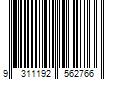 9 311192 562766